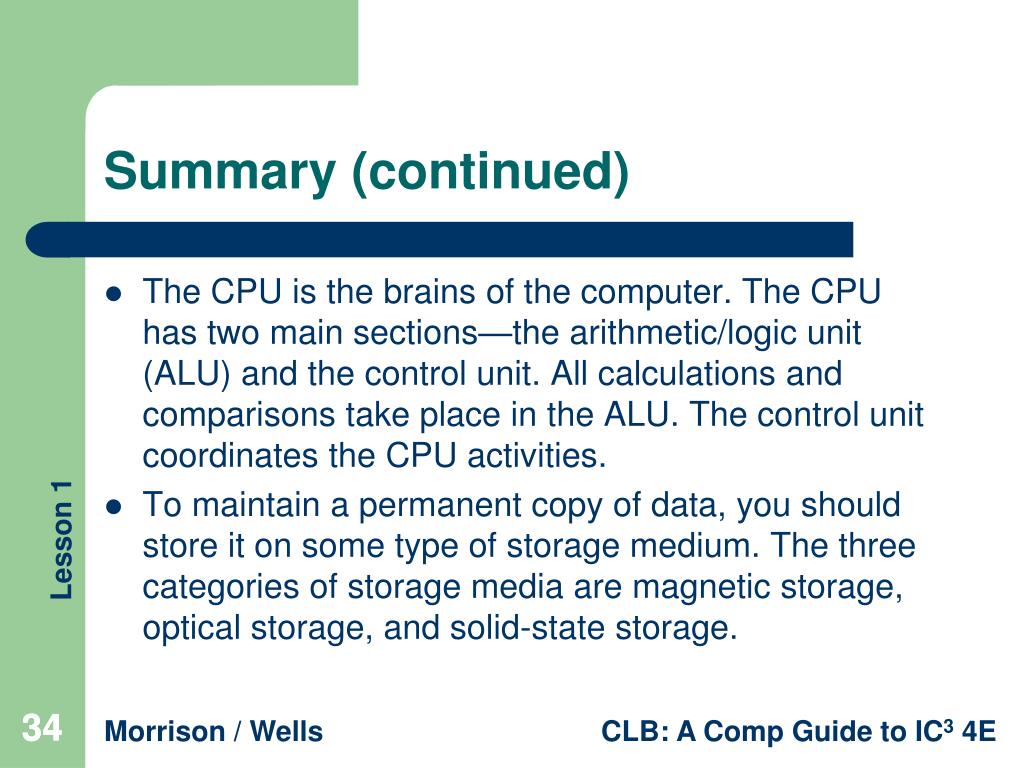 Summary (continued)

- The CPU is the brains of the computer. The CPU has two main sections—the arithmetic/logic unit (ALU) and the control unit. All calculations and comparisons take place in the ALU. The control unit coordinates the CPU activities.
- To maintain a permanent copy of data, you should store it on some type of storage medium. The three categories of storage media are magnetic storage, optical storage, and solid-state storage.

Lesson 1

34

Morrison / Wells

CLB: A Comp Guide to IC$^3$ 4E